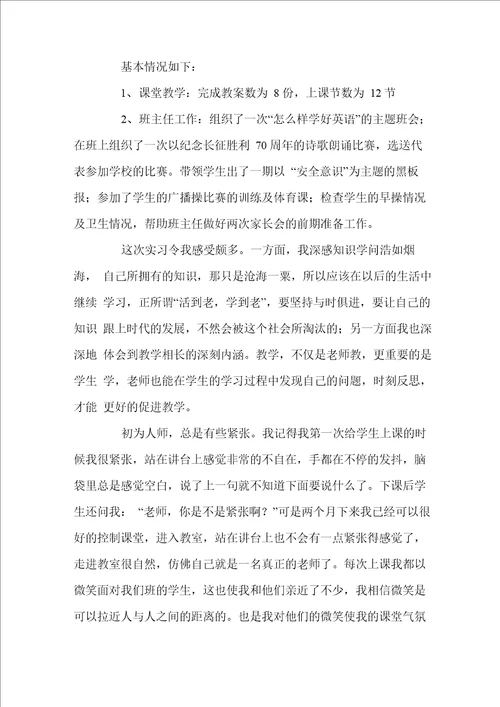 基本情况如下：

1、课堂教学：完成教案数为 8 份，上课节数为 12 节

2、班主任工作：组织了一次“怎么样学好英语”的主题班会；在班上组织了一次以纪念长征胜利 70 周年的诗歌朗诵比赛，选送代表参加学校的比赛。带领学生出了一期以 “安全意识”为主题的黑板报；参加了学生的广播操比赛的训练及体育课；检查学生的早操情况及卫生情况，帮助班主任做好两次家长会的前期准备工作。

这次实习令我感受颇多。一方面，我深感知识学问浩如烟海， 自己所拥有的知识，那只是沧海一粟，所以应该在以后的生活中继续 学习，正所谓“活到老，学到老”，要坚持与时俱进，要让自己的知识 跟上时代的发展，不然会被这个社会所淘汰的；另一方面我也深深地 体会到教学相长的深刻内涵。教学，不仅是老师教，更重要的是学生 学，老师也能在学生的学习过程中发现自己的问题，时刻反思，才能 更好的促进教学。

初为人师，总是有些紧张。我记得我第一次给学生上课的时候我很紧张，站在讲台上感觉非常的不自在，手都在不停的发抖，脑袋里总是感觉空白，说了上一句就不知道下面要说什么了。下课后学生还问我： “老师，你是不是紧张啊？”可是两个月下来我已经可以很好的控制课堂，进入教室，站在讲台上也不会有一点紧张得感觉了，走进教室很自然，仿佛自己就是一名真正的老师了。每次上课我都以微笑面对我们班的学生，这也使我和他们亲近了不少，我相信微笑是可以拉近人与人之间的距离的。也是我对他们的微笑使我的课堂气氛